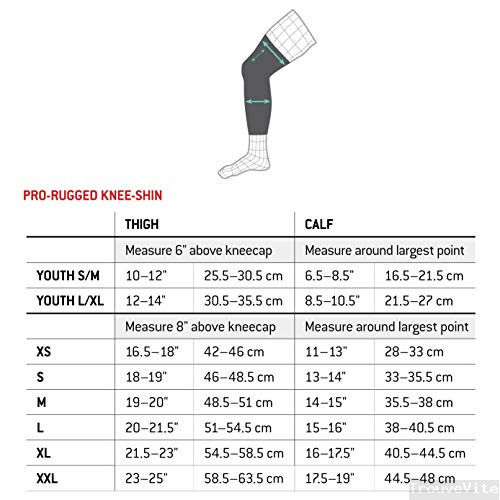 PRO-RUGGED KNEE-SHIN

| | THIGH | | CALF | |
|---|---|---|---|---|
| | Measure 6" above kneecap | | Measure around largest point | |
| YOUTH S/M | 10–12" | 25.5–30.5 cm | 6.5–8.5" | 16.5–21.5 cm |
| YOUTH L/XL | 12–14" | 30.5–35.5 cm | 8.5–10.5" | 21.5–27 cm |
| | Measure 8" above kneecap | | Measure around largest point | |
| XS | 16.5–18" | 42–46 cm | 11–13" | 28–33 cm |
| S | 18–19" | 46–48.5 cm | 13–14" | 33–35.5 cm |
| M | 19–20" | 48.5–51 cm | 14–15" | 35.5–38 cm |
| L | 20–21.5" | 51–54.5 cm | 15–16" | 38–40.5 cm |
| XL | 21.5–23" | 54.5–58.5 cm | 16–17.5" | 40.5–44.5 cm |
| XXL | 23–25" | 58.5–63.5 cm | 17.5–19" | 44.5–48 cm |

TrouveVite